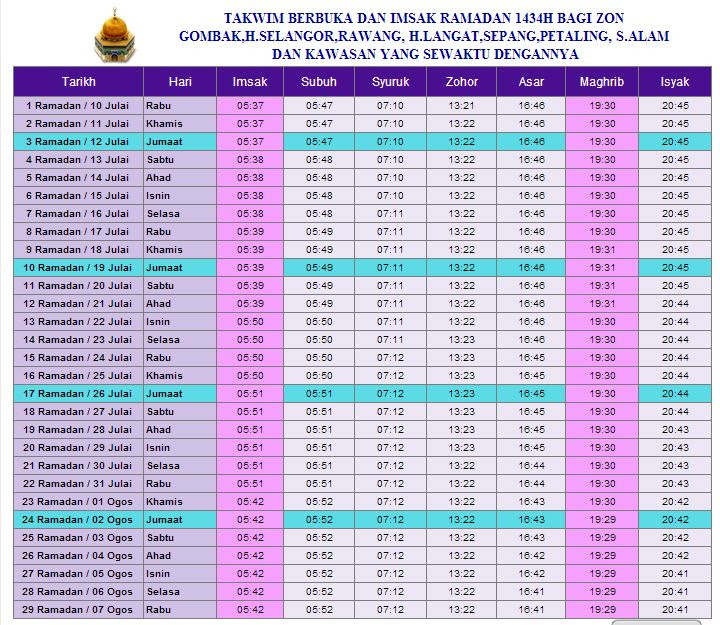 TAKWIM BERBUKA DAN IMSAK RAMADAN 1434H BAGI ZON GOMBAK,H.SELANGOR,RAWANG, H.LANGAT,SEPANG,PETALING, S.ALAM DAN KAWASAN YANG SEWAKTU DENGANNYA

| Tarikh | Hari | Imsak | Subuh | Syuruk | Zohor | Asar | Maghrib | Isyak |
|---|---|---|---|---|---|---|---|---|
| 1 Ramadan / 10 Julai | Rabu | 05:37 | 05:47 | 07:10 | 13:21 | 16:46 | 19:30 | 20:45 |
| 2 Ramadan / 11 Julai | Khamis | 05:37 | 05:47 | 07:10 | 13:22 | 16:46 | 19:30 | 20:45 |
| 3 Ramadan / 12 Julai | Jumaat | 05:37 | 05:47 | 07:10 | 13:22 | 16:46 | 19:30 | 20:45 |
| 4 Ramadan / 13 Julai | Sabtu | 05:38 | 05:48 | 07:10 | 13:22 | 16:46 | 19:30 | 20:45 |
| 5 Ramadan / 14 Julai | Ahad | 05:38 | 05:48 | 07:10 | 13:22 | 16:46 | 19:30 | 20:45 |
| 6 Ramadan / 15 Julai | Isnin | 05:38 | 05:48 | 07:10 | 13:22 | 16:46 | 19:30 | 20:45 |
| 7 Ramadan / 16 Julai | Selasa | 05:38 | 05:48 | 07:11 | 13:22 | 16:46 | 19:30 | 20:45 |
| 8 Ramadan / 17 Julai | Rabu | 05:39 | 05:49 | 07:11 | 13:22 | 16:46 | 19:30 | 20:45 |
| 9 Ramadan / 18 Julai | Khamis | 05:39 | 05:49 | 07:11 | 13:22 | 16:46 | 19:31 | 20:45 |
| 10 Ramadan / 19 Julai | Jumaat | 05:39 | 05:49 | 07:11 | 13:22 | 16:46 | 19:31 | 20:45 |
| 11 Ramadan / 20 Julai | Sabtu | 05:39 | 05:49 | 07:11 | 13:22 | 16:46 | 19:31 | 20:45 |
| 12 Ramadan / 21 Julai | Ahad | 05:39 | 05:49 | 07:11 | 13:22 | 16:46 | 19:31 | 20:44 |
| 13 Ramadan / 22 Julai | Isnin | 05:50 | 05:50 | 07:11 | 13:22 | 16:46 | 19:30 | 20:44 |
| 14 Ramadan / 23 Julai | Selasa | 05:50 | 05:50 | 07:11 | 13:23 | 16:46 | 19:30 | 20:44 |
| 15 Ramadan / 24 Julai | Rabu | 05:50 | 05:50 | 07:12 | 13:23 | 16:45 | 19:30 | 20:44 |
| 16 Ramadan / 25 Julai | Khamis | 05:50 | 05:50 | 07:12 | 13:23 | 16:45 | 19:30 | 20:44 |
| 17 Ramadan / 26 Julai | Jumaat | 05:51 | 05:51 | 07:12 | 13:23 | 16:45 | 19:30 | 20:44 |
| 18 Ramadan / 27 Julai | Sabtu | 05:51 | 05:51 | 07:12 | 13:23 | 16:45 | 19:30 | 20:44 |
| 19 Ramadan / 28 Julai | Ahad | 05:51 | 05:51 | 07:12 | 13:23 | 16:45 | 19:30 | 20:43 |
| 20 Ramadan / 29 Julai | Isnin | 05:51 | 05:51 | 07:12 | 13:23 | 16:45 | 19:30 | 20:43 |
| 21 Ramadan / 30 Julai | Selasa | 05:51 | 05:51 | 07:12 | 13:22 | 16:44 | 19:30 | 20:43 |
| 22 Ramadan / 31 Julai | Rabu | 05:51 | 05:51 | 07:12 | 13:22 | 16:44 | 19:30 | 20:43 |
| 23 Ramadan / 01 Ogos | Khamis | 05:42 | 05:52 | 07:12 | 13:22 | 16:43 | 19:30 | 20:42 |
| 24 Ramadan / 02 Ogos | Jumaat | 05:42 | 05:52 | 07:12 | 13:22 | 16:43 | 19:29 | 20:42 |
| 25 Ramadan / 03 Ogos | Sabtu | 05:42 | 05:52 | 07:12 | 13:22 | 16:43 | 19:29 | 20:42 |
| 26 Ramadan / 04 Ogos | Ahad | 05:42 | 05:52 | 07:12 | 13:22 | 16:42 | 19:29 | 20:42 |
| 27 Ramadan / 05 Ogos | Isnin | 05:42 | 05:52 | 07:12 | 13:22 | 16:42 | 19:29 | 20:41 |
| 28 Ramadan / 06 Ogos | Selasa | 05:42 | 05:52 | 07:12 | 13:22 | 16:41 | 19:29 | 20:41 |
| 29 Ramadan / 07 Ogos | Rabu | 05:42 | 05:52 | 07:12 | 13:22 | 16:41 | 19:29 | 20:41 |